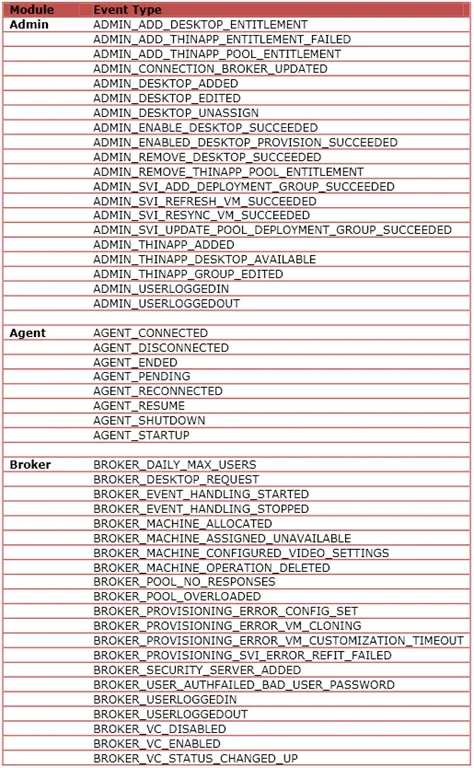 | Module | Event Type |
|---|---|
| Admin | ADMIN_ADD_DESKTOP_ENTITLEMENT |
| | ADMIN_ADD_THINAPP_ENTITLEMENT_FAILED |
| | ADMIN_ADD_THINAPP_POOL_ENTITLEMENT |
| | ADMIN_CONNECTION_BROKER_UPDATED |
| | ADMIN_DESKTOP_ADDED |
| | ADMIN_DESKTOP_EDITED |
| | ADMIN_DESKTOP_UNASSIGN |
| | ADMIN_ENABLE_DESKTOP_SUCCEEDED |
| | ADMIN_ENABLED_DESKTOP_PROVISION_SUCCEEDED |
| | ADMIN_REMOVE_DESKTOP_SUCCEEDED |
| | ADMIN_REMOVE_THINAPP_POOL_ENTITLEMENT |
| | ADMIN_SVI_ADD_DEPLOYMENT_GROUP_SUCCEEDED |
| | ADMIN_SVI_REFRESH_VM_SUCCEEDED |
| | ADMIN_SVI_RESYNC_VM_SUCCEEDED |
| | ADMIN_SVI_UPDATE_POOL_DEPLOYMENT_GROUP_SUCCEEDED |
| | ADMIN_THINAPP_ADDED |
| | ADMIN_THINAPP_DESKTOP_AVAILABLE |
| | ADMIN_THINAPP_GROUP_EDITED |
| | ADMIN_USERLOGGEDIN |
| | ADMIN_USERLOGGEDOUT |
| | |
| Agent | AGENT_CONNECTED |
| | AGENT_DISCONNECTED |
| | AGENT_ENDED |
| | AGENT_PENDING |
| | AGENT_RECONNECTED |
| | AGENT_RESUME |
| | AGENT_SHUTDOWN |
| | AGENT_STARTUP |
| | |
| Broker | BROKER_DAILY_MAX_USERS |
| | BROKER_DESKTOP_REQUEST |
| | BROKER_EVENT_HANDLING_STARTED |
| | BROKER_EVENT_HANDLING_STOPPED |
| | BROKER_MACHINE_ALLOCATED |
| | BROKER_MACHINE_ASSIGNED_UNAVAILABLE |
| | BROKER_MACHINE_CONFIGURED_VIDEO_SETTINGS |
| | BROKER_MACHINE_OPERATION_DELETED |
| | BROKER_POOL_NO_RESPONSES |
| | BROKER_POOL_OVERLOADED |
| | BROKER_PROVISIONING_ERROR_CONFIG_SET |
| | BROKER_PROVISIONING_ERROR_VM_CLONING |
| | BROKER_PROVISIONING_ERROR_VM_CUSTOMIZATION_TIMEOUT |
| | BROKER_PROVISIONING_SVI_ERROR_REFIT_FAILED |
| | BROKER_SECURITY_SERVER_ADDED |
| | BROKER_USER_AUTHFAILED_BAD_USER_PASSWORD |
| | BROKER_USERLOGGEDIN |
| | BROKER_USERLOGGEDOUT |
| | BROKER_VC_DISABLED |
| | BROKER_VC_ENABLED |
| | BROKER_VC_STATUS_CHANGED_UP |